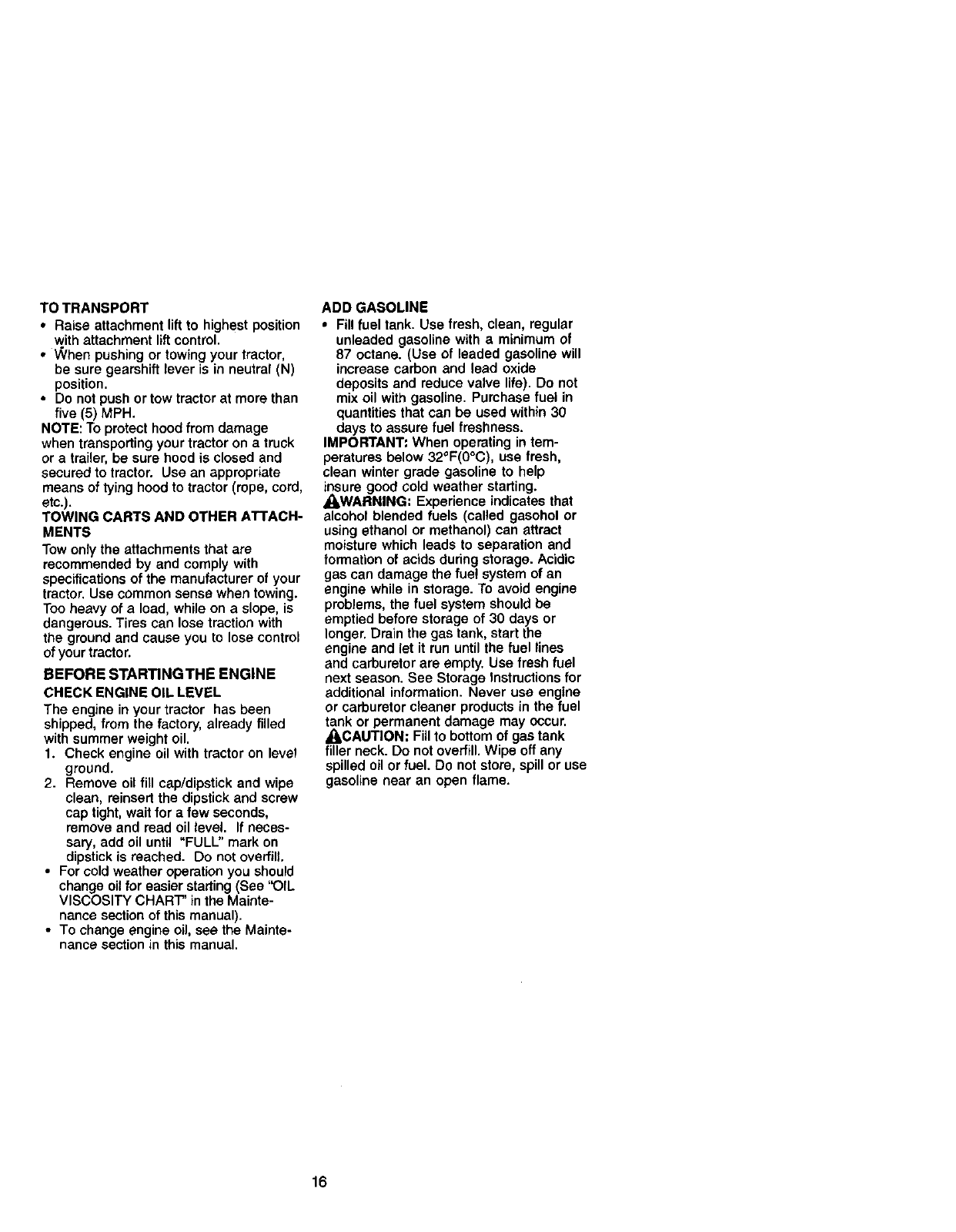 TO TRANSPORT
• Raise attachment lift to highest position with attachment lift control.
• When pushing or towing your tractor, be sure gearshift lever is in neutral (N) position.
• Do not push or tow tractor at more than five (5) MPH.
NOTE: To protect hood from damage when transporting your tractor on a truck or a trailer, be sure hood is closed and secured to tractor. Use an appropriate means of tying hood to tractor (rope, cord, etc.).

TOWING CARTS AND OTHER ATTACHMENTS
Tow only the attachments that are recommended by and comply with specifications of the manufacturer of your tractor. Use common sense when towing. Too heavy of a load, while on a slope, is dangerous. Tires can lose traction with the ground and cause you to lose control of your tractor.

BEFORE STARTING THE ENGINE
CHECK ENGINE OIL LEVEL
The engine in your tractor has been shipped, from the factory, already filled with summer weight oil.
1. Check engine oil with tractor on level ground.
2. Remove oil fill cap/dipstick and wipe clean, reinsert the dipstick and screw cap tight, wait for a few seconds, remove and read oil level. If necessary, add oil until "FULL" mark on dipstick is reached. Do not overfill.
• For cold weather operation you should change oil for easier starting (See "OIL VISCOSITY CHART" in the Maintenance section of this manual).
• To change engine oil, see the Maintenance section in this manual.

ADD GASOLINE
• Fill fuel tank. Use fresh, clean, regular unleaded gasoline with a minimum of 87 octane. (Use of leaded gasoline will increase carbon and lead oxide deposits and reduce valve life). Do not mix oil with gasoline. Purchase fuel in quantities that can be used within 30 days to assure fuel freshness.
IMPORTANT: When operating in temperatures below 32°F(0°C), use fresh, clean winter grade gasoline to help insure good cold weather starting.
WARNING: Experience indicates that alcohol blended fuels (called gasohol or using ethanol or methanol) can attract moisture which leads to separation and formation of acids during storage. Acidic gas can damage the fuel system of an engine while in storage. To avoid engine problems, the fuel system should be emptied before storage of 30 days or longer. Drain the gas tank, start the engine and let it run until the fuel lines and carburetor are empty. Use fresh fuel next season. See Storage Instructions for additional information. Never use engine or carburetor cleaner products in the fuel tank or permanent damage may occur.
CAUTION: Fill to bottom of gas tank filler neck. Do not overfill. Wipe off any spilled oil or fuel. Do not store, spill or use gasoline near an open flame.

16